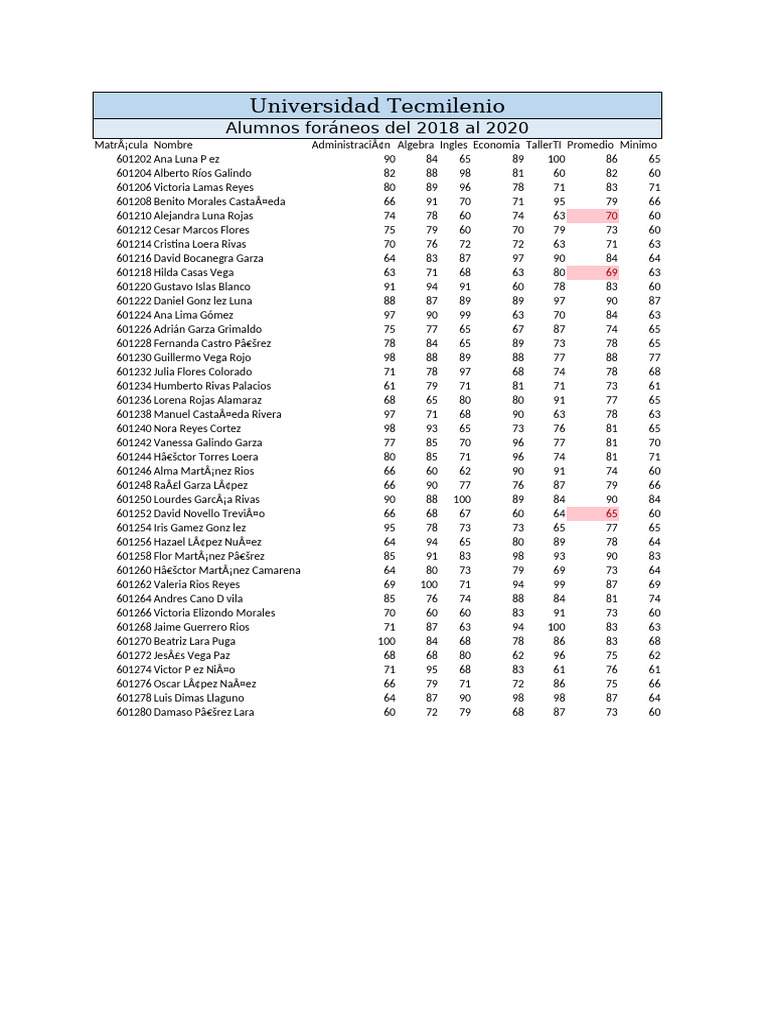 Universidad Tecmilenio

Alumnos foráneos del 2018 al 2020

| MatrÃ¡cula | Nombre | AdministraciÃ¢n | Algebra | Ingles | Economia | TallerTI | Promedio | Minimo |
|---|---|---|---|---|---|---|---|---|
| 601202 | Ana Luna P ez | 90 | 84 | 65 | 89 | 100 | 86 | 65 |
| 601204 | Alberto Ríos Galindo | 82 | 88 | 98 | 81 | 60 | 82 | 60 |
| 601206 | Victoria Lamas Reyes | 80 | 89 | 96 | 78 | 71 | 83 | 71 |
| 601208 | Benito Morales CastaÃ¤eda | 66 | 91 | 70 | 71 | 95 | 79 | 66 |
| 601210 | Alejandra Luna Rojas | 74 | 78 | 60 | 74 | 63 | 70 | 60 |
| 601212 | Cesar Marcos Flores | 75 | 79 | 60 | 70 | 79 | 73 | 60 |
| 601214 | Cristina Loera Rivas | 70 | 76 | 72 | 72 | 63 | 71 | 63 |
| 601216 | David Bocanegra Garza | 64 | 83 | 87 | 97 | 90 | 84 | 64 |
| 601218 | Hilda Casas Vega | 63 | 71 | 68 | 63 | 80 | 69 | 63 |
| 601220 | Gustavo Islas Blanco | 91 | 94 | 91 | 60 | 78 | 83 | 60 |
| 601222 | Daniel Gonz lez Luna | 88 | 87 | 89 | 89 | 97 | 90 | 87 |
| 601224 | Ana Lima Gómez | 97 | 90 | 99 | 63 | 70 | 84 | 63 |
| 601226 | Adrián Garza Grimaldo | 75 | 77 | 65 | 67 | 87 | 74 | 65 |
| 601228 | Fernanda Castro Pâ€šrez | 78 | 84 | 65 | 89 | 73 | 78 | 65 |
| 601230 | Guillermo Vega Rojo | 98 | 88 | 89 | 88 | 77 | 88 | 77 |
| 601232 | Julia Flores Colorado | 71 | 78 | 97 | 68 | 74 | 78 | 68 |
| 601234 | Humberto Rivas Palacios | 61 | 79 | 71 | 81 | 71 | 73 | 61 |
| 601236 | Lorena Rojas Alamaraz | 68 | 65 | 80 | 80 | 91 | 77 | 65 |
| 601238 | Manuel CastaÃ¤eda Rivera | 97 | 71 | 68 | 90 | 63 | 78 | 63 |
| 601240 | Nora Reyes Cortez | 98 | 93 | 65 | 73 | 76 | 81 | 65 |
| 601242 | Vanessa Galindo Garza | 77 | 85 | 70 | 96 | 77 | 81 | 70 |
| 601244 | Hâ€šctor Torres Loera | 80 | 85 | 71 | 96 | 74 | 81 | 71 |
| 601246 | Alma MartÃ¡nez Rios | 66 | 60 | 62 | 90 | 91 | 74 | 60 |
| 601248 | RaÃ£l Garza LÃ¢pez | 66 | 90 | 77 | 76 | 87 | 79 | 66 |
| 601250 | Lourdes GarcÃ¡a Rivas | 90 | 88 | 100 | 89 | 84 | 90 | 84 |
| 601252 | David Novello TreviÃ¤o | 66 | 68 | 67 | 60 | 64 | 65 | 60 |
| 601254 | Iris Gamez Gonz lez | 95 | 78 | 73 | 73 | 65 | 77 | 65 |
| 601256 | Hazael LÃ¢pez NuÃ¤ez | 64 | 94 | 65 | 80 | 89 | 78 | 64 |
| 601258 | Flor MartÃ¡nez Pâ€šrez | 85 | 91 | 83 | 98 | 93 | 90 | 83 |
| 601260 | Hâ€šctor MartÃ¡nez Camarena | 64 | 80 | 73 | 79 | 69 | 73 | 64 |
| 601262 | Valeria Rios Reyes | 69 | 100 | 71 | 94 | 99 | 87 | 69 |
| 601264 | Andres Cano D vila | 85 | 76 | 74 | 88 | 84 | 81 | 74 |
| 601266 | Victoria Elizondo Morales | 70 | 60 | 60 | 83 | 91 | 73 | 60 |
| 601268 | Jaime Guerrero Rios | 71 | 87 | 63 | 94 | 100 | 83 | 63 |
| 601270 | Beatriz Lara Puga | 100 | 84 | 68 | 78 | 86 | 83 | 68 |
| 601272 | JesÃ£s Vega Paz | 68 | 68 | 80 | 62 | 96 | 75 | 62 |
| 601274 | Victor P ez NiÃ¤o | 71 | 95 | 68 | 83 | 61 | 76 | 61 |
| 601276 | Oscar LÃ¢pez NaÃ¤ez | 66 | 79 | 71 | 72 | 86 | 75 | 66 |
| 601278 | Luis Dimas Llaguno | 64 | 87 | 90 | 98 | 98 | 87 | 64 |
| 601280 | Damaso Pâ€šrez Lara | 60 | 72 | 79 | 68 | 87 | 73 | 60 |